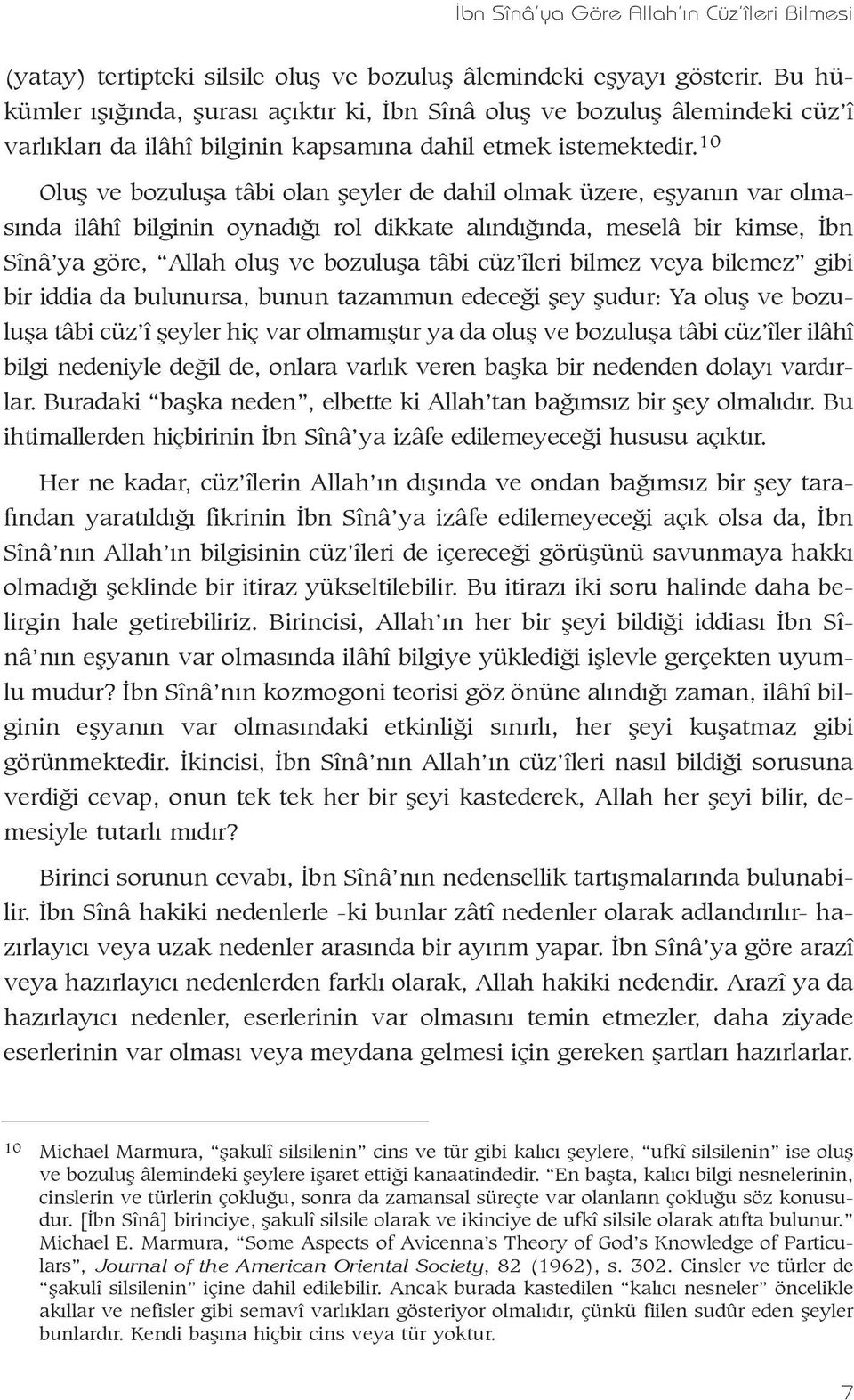 İbn Sînâ'ya Göre Allah'ın Cüz'îleri Bilmesi

(yatay) tertipteki silsile oluş ve bozuluş âlemindeki eşyayı gösterir. Bu hükümler ışığında, şurası açıktır ki, İbn Sînâ oluş ve bozuluş âlemindeki cüz'î varlıkları da ilâhî bilginin kapsamına dahil etmek istemektedir.$^{10}$

Oluş ve bozuluşa tâbi olan şeyler de dahil olmak üzere, eşyanın var olmasında ilâhî bilginin oynadığı rol dikkate alındığında, meselâ bir kimse, İbn Sînâ'ya göre, "Allah oluş ve bozuluşa tâbi cüz'îleri bilmez veya bilemez" gibi bir iddia da bulunursa, bunun tazammun edeceği şey şudur: Ya oluş ve bozuluşa tâbi cüz'î şeyler hiç var olmamıştır ya da oluş ve bozuluşa tâbi cüz'îler ilâhî bilgi nedeniyle değil de, onlara varlık veren başka bir nedenden dolayı vardırlar. Buradaki "başka neden", elbette ki Allah'tan bağımsız bir şey olmalıdır. Bu ihtimallerden hiçbirinin İbn Sînâ'ya izâfe edilemeyeceği hususu açıktır.

Her ne kadar, cüz'îlerin Allah'ın dışında ve ondan bağımsız bir şey tarafından yaratıldığı fikrinin İbn Sînâ'ya izâfe edilemeyeceği açık olsa da, İbn Sînâ'nın Allah'ın bilgisinin cüz'îleri de içereceği görüşünü savunmaya hakkı olmadığı şeklinde bir itiraz yükseltilebilir. Bu itirazı iki soru halinde daha belirgin hale getirebiliriz. Birincisi, Allah'ın her bir şeyi bildiği iddiası İbn Sînâ'nın eşyanın var olmasında ilâhî bilgiye yüklediği işlevle gerçekten uyumlu mudur? İbn Sînâ'nın kozmogoni teorisi göz önüne alındığı zaman, ilâhî bilginin eşyanın var olmasındaki etkinliği sınırlı, her şeyi kuşatmaz gibi görünmektedir. İkincisi, İbn Sînâ'nın Allah'ın cüz'îleri nasıl bildiği sorusuna verdiği cevap, onun tek tek her bir şeyi kastederek, Allah her şeyi bilir, demesiyle tutarlı mıdır?

Birinci sorunun cevabı, İbn Sînâ'nın nedensellik tartışmalarında bulunabilir. İbn Sînâ hakiki nedenlerle -ki bunlar zâtî nedenler olarak adlandırılır- hazırlayıcı veya uzak nedenler arasında bir ayırım yapar. İbn Sînâ'ya göre arazî veya hazırlayıcı nedenlerden farklı olarak, Allah hakiki nedendir. Arazî ya da hazırlayıcı nedenler, eserlerinin var olmasını temin etmezler, daha ziyade eserlerinin var olması veya meydana gelmesi için gereken şartları hazırlarlar.

10 Michael Marmura, "şakulî silsilenin" cins ve tür gibi kalıcı şeylere, "ufkî silsilenin" ise oluş ve bozuluş âlemindeki şeylere işaret ettiği kanaatindedir. "En başta, kalıcı bilgi nesnelerinin, cinslerin ve türlerin çokluğu, sonra da zamansal süreçte var olanların çokluğu söz konusudur. [İbn Sînâ] birinciye, şakulî silsile olarak ve ikinciye de ufkî silsile olarak atıfta bulunur." Michael E. Marmura, "Some Aspects of Avicenna's Theory of God's Knowledge of Particulars", Journal of the American Oriental Society, 82 (1962), s. 302. Cinsler ve türler de "şakulî silsilenin" içine dahil edilebilir. Ancak burada kastedilen "kalıcı nesneler" öncelikle akıllar ve nefisler gibi semavî varlıkları gösteriyor olmalıdır, çünkü fiilen sudûr eden şeyler bunlardır. Kendi başına hiçbir cins veya tür yoktur.

7